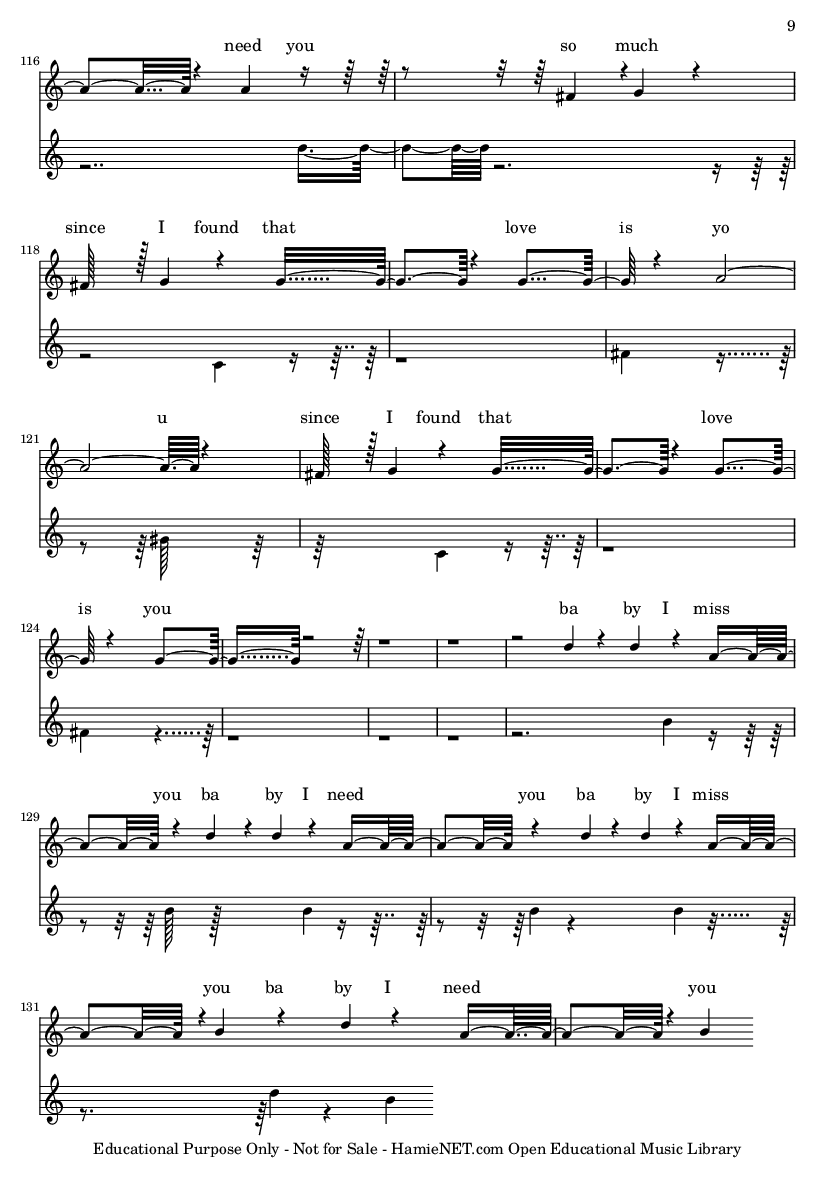 9

116

need you so much

118

since I found that love is yo

121

u since I found that love

124

is you ba by I miss

129

you ba by I need you ba by I miss

131

you ba by I need you

Educational Purpose Only - Not for Sale - HamieNET.com Open Educational Music Library